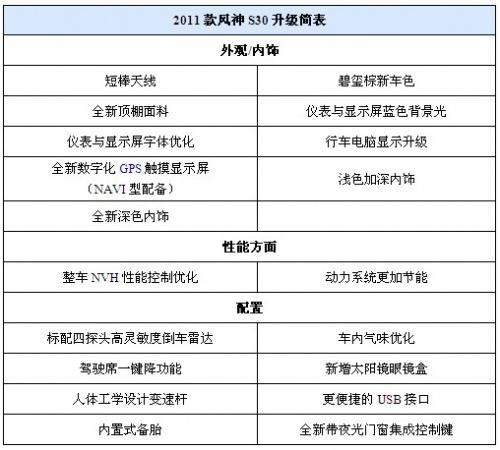 | 2011款风神S30升级简表 | |
|---|---|
| 外观/内饰 | |
| 短棒天线 | 碧玺棕新车色 |
| 全新顶棚面料 | 仪表与显示屏蓝色背景光 |
| 仪表与显示屏字体优化 | 行车电脑显示升级 |
| 全新数字化GPS触摸显示屏（NAVI型配备） | 浅色加深内饰 |
| 全新深色内饰 | |
| 性能方面 | |
| 整车NVH性能控制优化 | 动力系统更加节能 |
| 配置 | |
| 标配四探头高灵敏度倒车雷达 | 车内气味优化 |
| 驾驶席一键降功能 | 新增太阳镜眼镜盒 |
| 人体工学设计变速杆 | 更便捷的USB接口 |
| 内置式备胎 | 全新带夜光门窗集成控制键 |